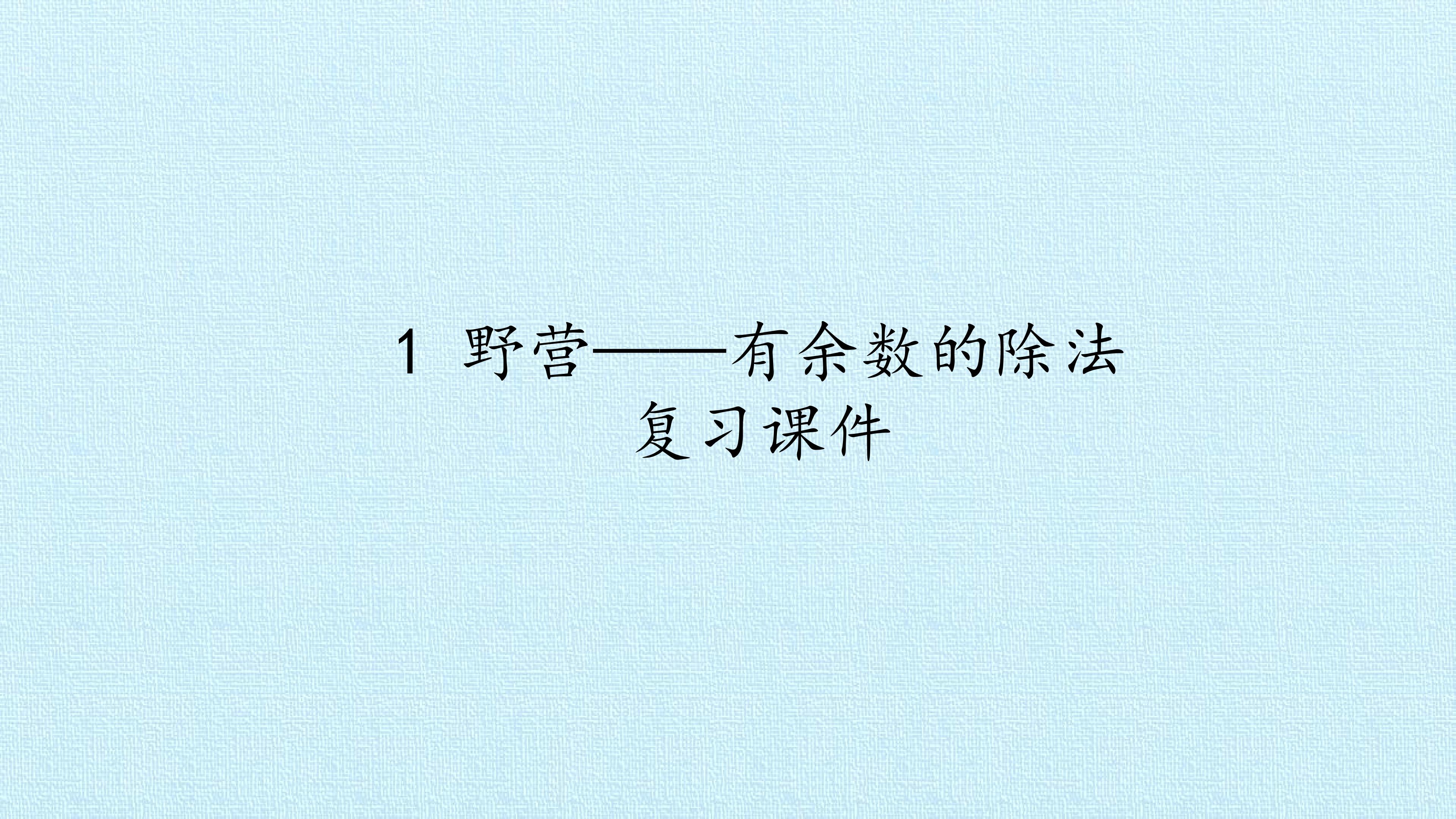 1 野营——有余数的除法
复习课件